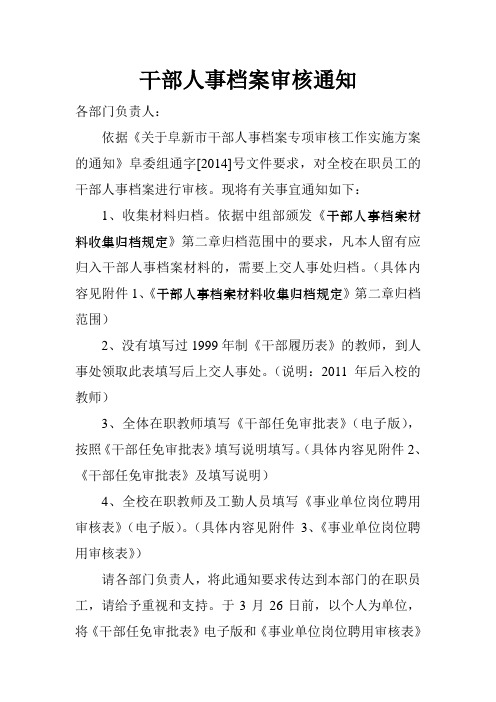 干部人事档案审核通知

各部门负责人：

依据《关于阜新市干部人事档案专项审核工作实施方案的通知》阜委组通字[2014]号文件要求，对全校在职员工的干部人事档案进行审核。现将有关事宜通知如下：

1、收集材料归档。依据中组部颁发《干部人事档案材料收集归档规定》第二章归档范围中的要求，凡本人留有应归入干部人事档案材料的，需要上交人事处归档。（具体内容见附件 1、《干部人事档案材料收集归档规定》第二章归档范围）

2、没有填写过 1999 年制《干部履历表》的教师，到人事处领取此表填写后上交人事处。（说明：2011 年后入校的教师）

3、全体在职教师填写《干部任免审批表》（电子版），按照《干部任免审批表》填写说明填写。（具体内容见附件 2、《干部任免审批表》及填写说明）

4、全校在职教师及工勤人员填写《事业单位岗位聘用审核表》（电子版）。（具体内容见附件 3、《事业单位岗位聘用审核表》）

请各部门负责人，将此通知要求传达到本部门的在职员工，请给予重视和支持。于 3 月 26 日前，以个人为单位，将《干部任免审批表》电子版和《事业单位岗位聘用审核表》